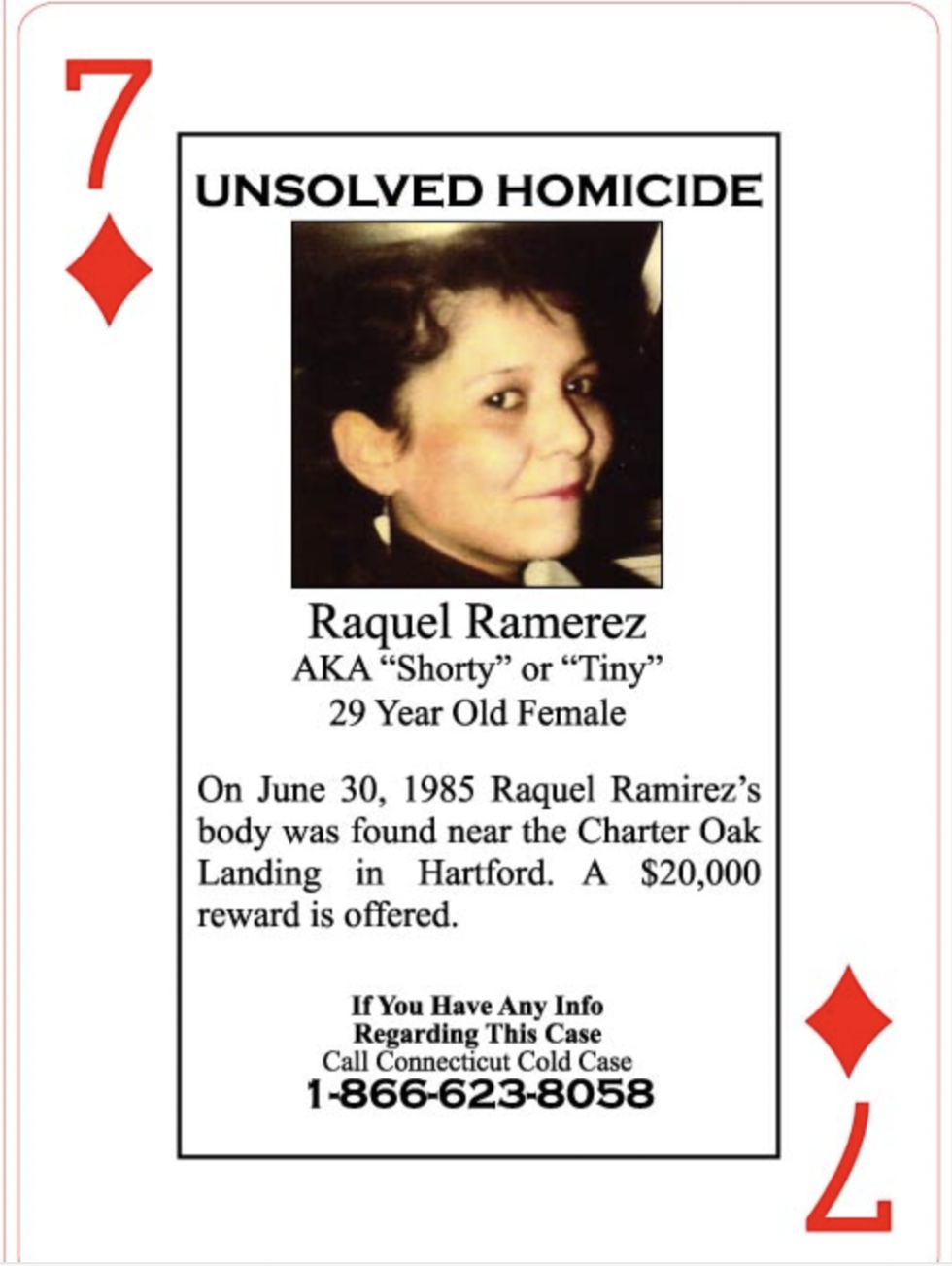 7

UNSOLVED HOMICIDE

Raquel Ramerez
AKA “Shorty” or “Tiny”
29 Year Old Female

On June 30, 1985 Raquel Ramirez’s body was found near the Charter Oak Landing in Hartford. A $20,000 reward is offered.

If You Have Any Info
Regarding This Case
Call Connecticut Cold Case
1-866-623-8058

7